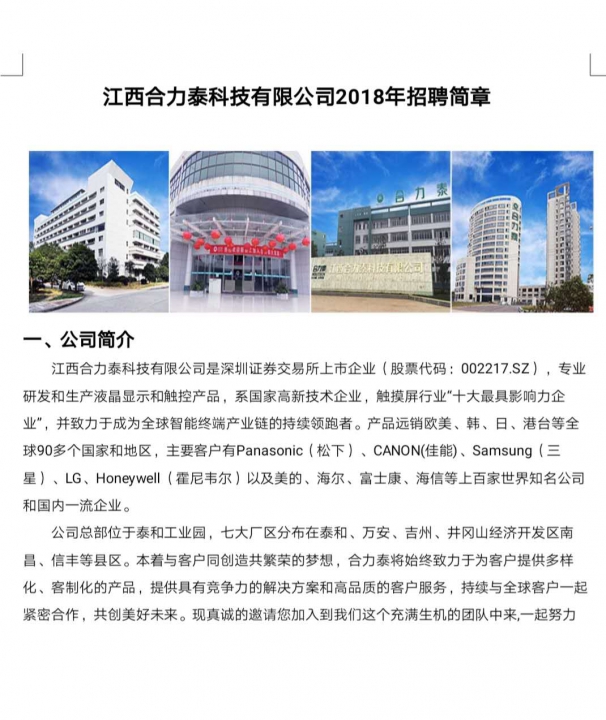 江西合力泰科技有限公司2018年招聘简章

合力泰

江西合力泰科技有限公司

一、公司简介

江西合力泰科技有限公司是深圳证券交易所上市企业（股票代码：002217.SZ），专业研发和生产液晶显示和触控产品，系国家高新技术企业，触摸屏行业“十大最具影响力企业”，并致力于成为全球智能终端产业链的持续领跑者。产品远销欧美、韩、日、港台等全球90多个国家和地区，主要客户有Panasonic（松下）、CANON(佳能)、Samsung（三星）、LG、Honeywell（霍尼韦尔）以及美的、海尔、富士康、海信等上百家世界知名公司和国内一流企业。

公司总部位于泰和工业园，七大厂区分布在泰和、万安、吉州、井冈山经济开发区南昌、信丰等县区。本着与客户同创造共繁荣的梦想，合力泰将始终致力于为客户提供多样化、客制化的产品，提供具有竞争力的解决方案和高品质的客户服务，持续与全球客户一起紧密合作，共创美好未来。现真诚的邀请您加入到我们这个充满生机的团队中来,一起努力